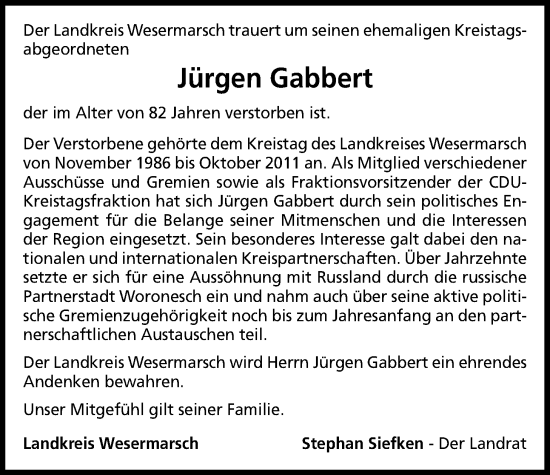 Der Landkreis Wesermarsch trauert um seinen ehemaligen Kreistagsabgeordneten

Jürgen Gabbert

der im Alter von 82 Jahren verstorben ist.

Der Verstorbene gehörte dem Kreistag des Landkreises Wesermarsch von November 1986 bis Oktober 2011 an. Als Mitglied verschiedener Ausschüsse und Gremien sowie als Fraktionsvorsitzender der CDU-Kreistagsfraktion hat sich Jürgen Gabbert durch sein politisches Engagement für die Belange seiner Mitmenschen und die Interessen der Region eingesetzt. Sein besonderes Interesse galt dabei den nationalen und internationalen Kreispartnerschaften. Über Jahrzehnte setzte er sich für eine Aussöhnung mit Russland durch die russische Partnerstadt Woronesch ein und nahm auch über seine aktive politische Gremienzugehörigkeit noch bis zum Jahresanfang an den partnerschaftlichen Austauschen teil.

Der Landkreis Wesermarsch wird Herrn Jürgen Gabbert ein ehrendes Andenken bewahren.

Unser Mitgefühl gilt seiner Familie.

Landkreis Wesermarsch

Stephan Siefken - Der Landrat